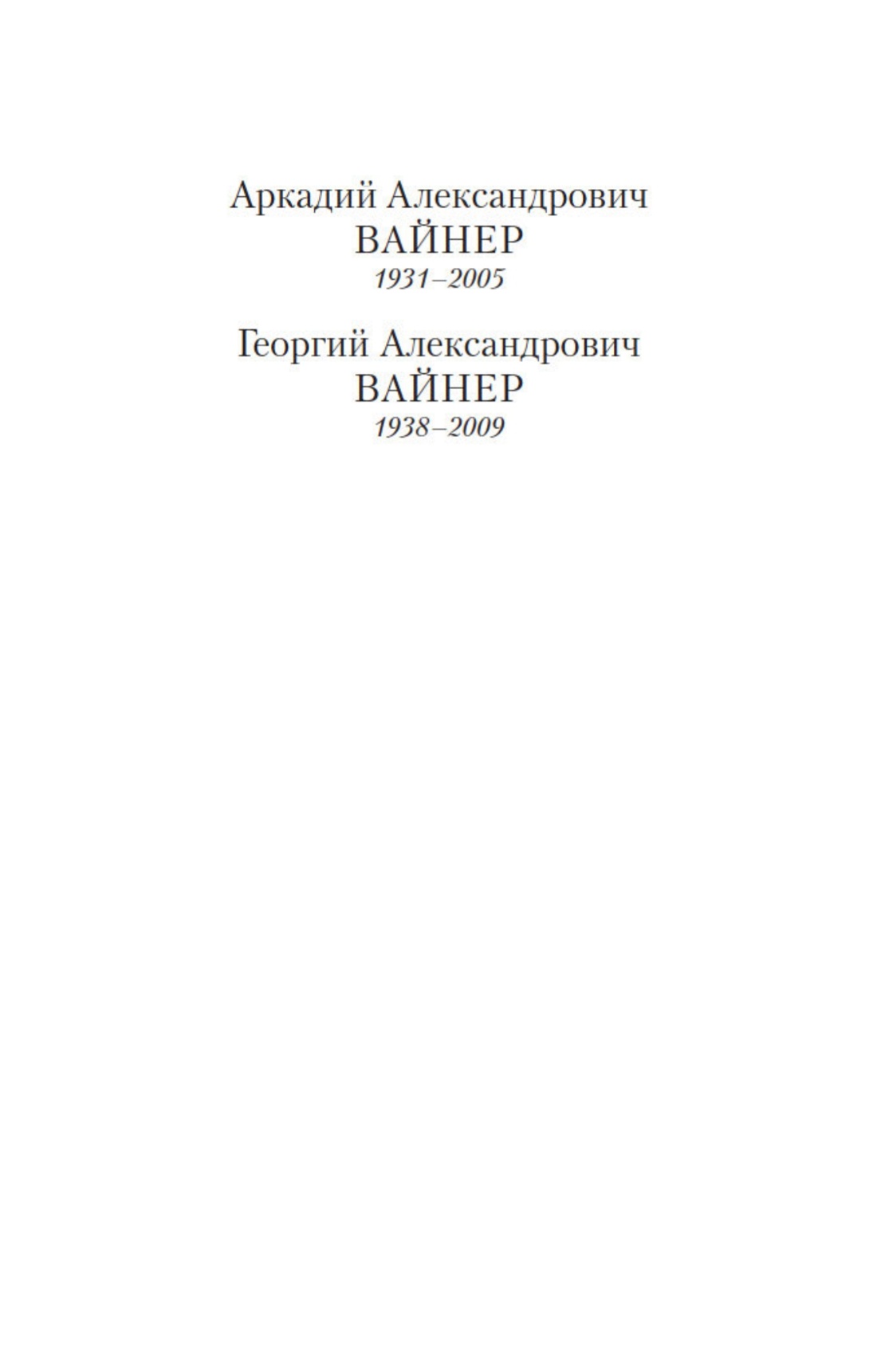 Аркадий Александрович
ВАЙНЕР
1931–2005

Георгий Александрович
ВАЙНЕР
1938–2009